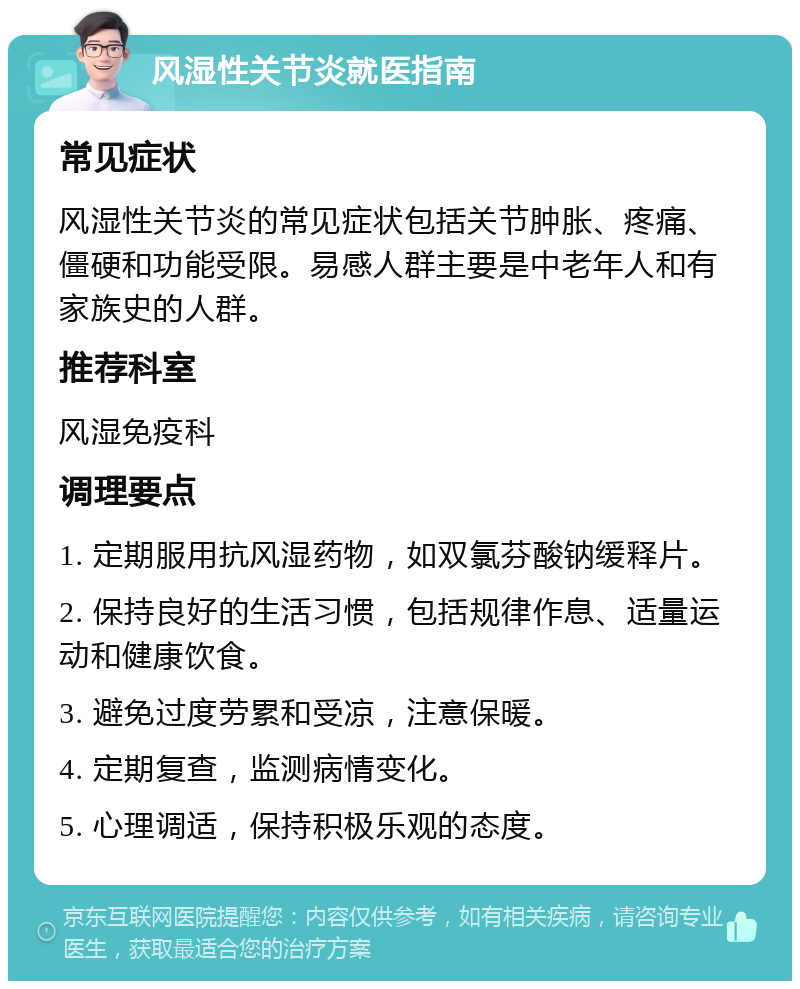 风湿性关节炎就医指南

常见症状

风湿性关节炎的常见症状包括关节肿胀、疼痛、僵硬和功能受限。易感人群主要是中老年人和有家族史的人群。

推荐科室

风湿免疫科

调理要点

1. 定期服用抗风湿药物，如双氯芬酸钠缓释片。

2. 保持良好的生活习惯，包括规律作息、适量运动和健康饮食。

3. 避免过度劳累和受凉，注意保暖。

4. 定期复查，监测病情变化。

5. 心理调适，保持积极乐观的态度。

京东互联网医院提醒您：内容仅供参考，如有相关疾病，请咨询专业医生，获取最适合您的治疗方案